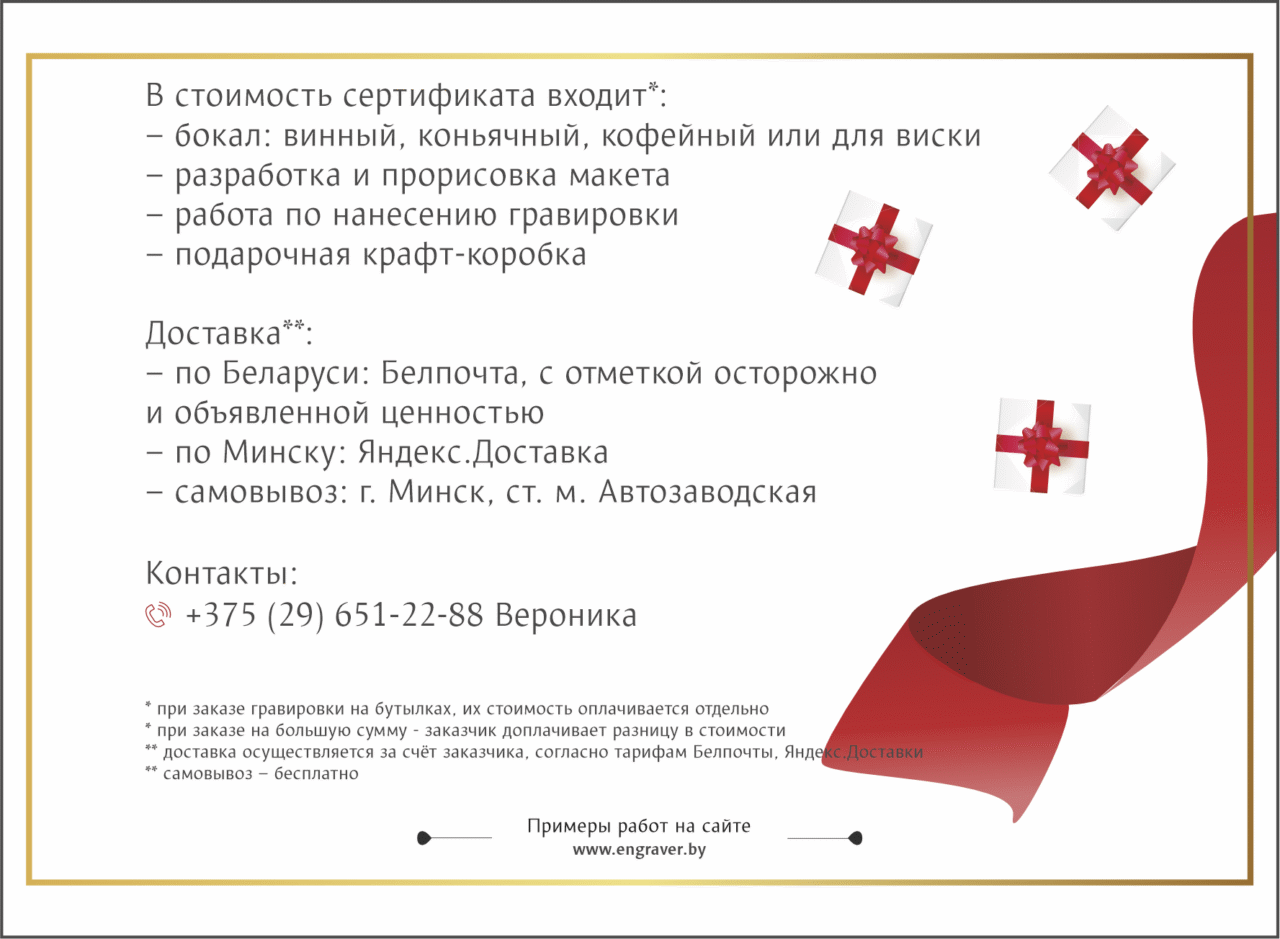 В стоимость сертификата входит*:
– бокал: винный, коньячный, кофейный или для виски
– разработка и прорисовка макета
– работа по нанесению гравировки
– подарочная крафт-коробка

Доставка**:
– по Беларуси: Белпочта, с отметкой осторожно и объявленной ценностью
– по Минску: Яндекс.Доставка
– самовывоз: г. Минск, ст. м. Автозаводская

Контакты:
+375 (29) 651-22-88 Вероника

* при заказе гравировки на бутылках, их стоимость оплачивается отдельно
* при заказе на большую сумму - заказчик доплачивает разницу в стоимости
** доставка осуществляется за счёт заказчика, согласно тарифам Белпочты, Яндекс.Доставки
** самовывоз – бесплатно

Примеры работ на сайте
www.engraver.by